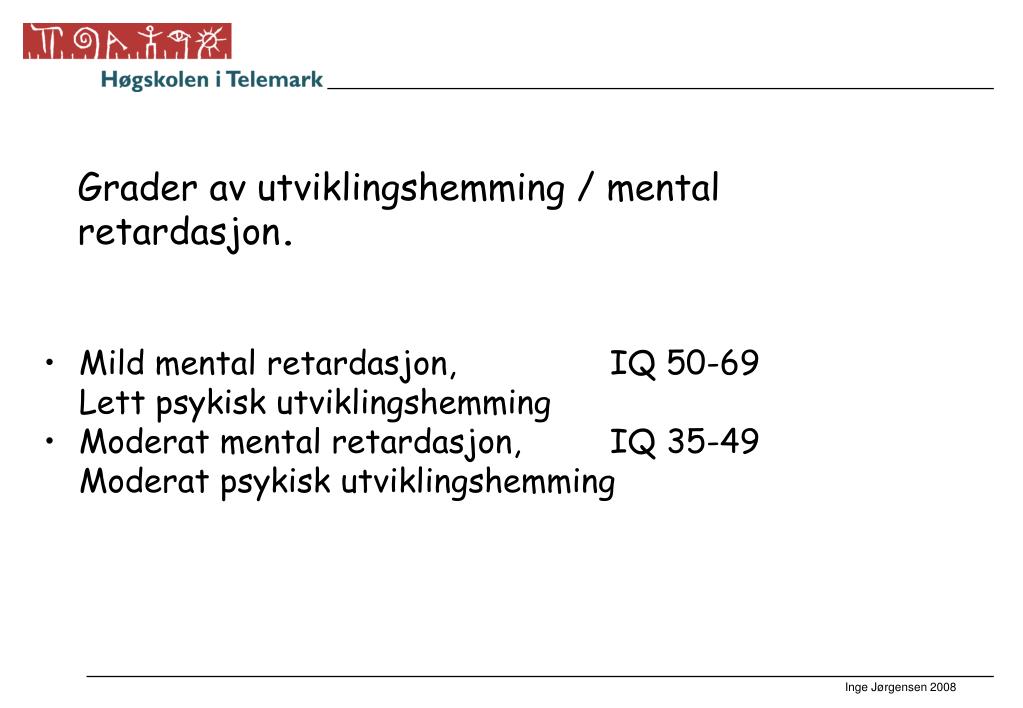 Høgskolen i Telemark

Grader av utviklingshemming / mental retardasjon.

• Mild mental retardasjon, IQ 50-69
Lett psykisk utviklingshemming
• Moderat mental retardasjon, IQ 35-49
Moderat psykisk utviklingshemming

Inge Jørgensen 2008